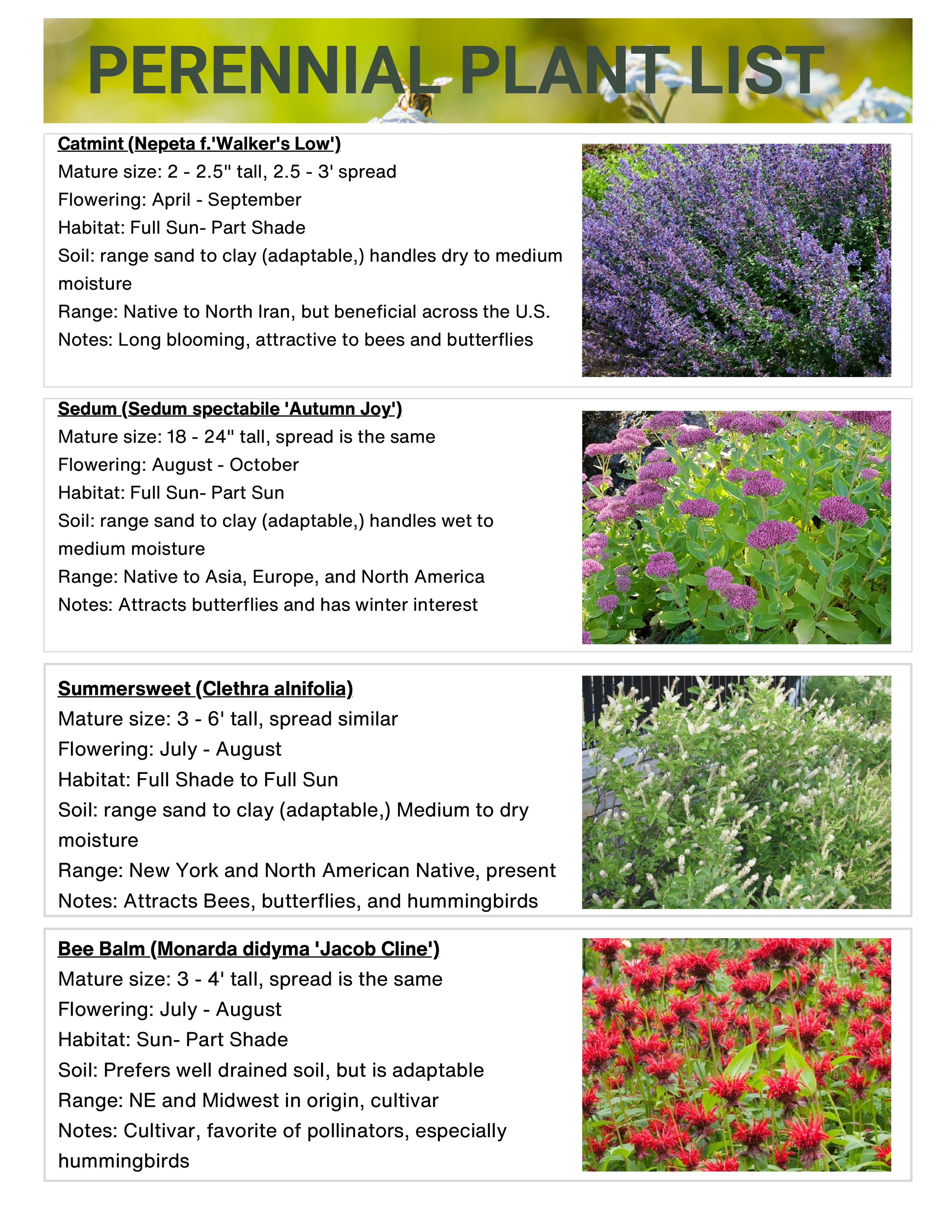 PERENNIAL PLANT LIST

Catmint (Nepeta f.'Walker's Low')
Mature size: 2 - 2.5" tall, 2.5 - 3' spread
Flowering: April - September
Habitat: Full Sun- Part Shade
Soil: range sand to clay (adaptable,) handles dry to medium moisture
Range: Native to North Iran, but beneficial across the U.S.
Notes: Long blooming, attractive to bees and butterflies

Sedum (Sedum spectabile 'Autumn Joy')
Mature size: 18 - 24" tall, spread is the same
Flowering: August - October
Habitat: Full Sun- Part Sun
Soil: range sand to clay (adaptable,) handles wet to medium moisture
Range: Native to Asia, Europe, and North America
Notes: Attracts butterflies and has winter interest

Summersweet (Clethra alnifolia)
Mature size: 3 - 6' tall, spread similar
Flowering: July - August
Habitat: Full Shade to Full Sun
Soil: range sand to clay (adaptable,) Medium to dry moisture
Range: New York and North American Native, present
Notes: Attracts Bees, butterflies, and hummingbirds

Bee Balm (Monarda didyma 'Jacob Cline')
Mature size: 3 - 4' tall, spread is the same
Flowering: July - August
Habitat: Sun- Part Shade
Soil: Prefers well drained soil, but is adaptable
Range: NE and Midwest in origin, cultivar
Notes: Cultivar, favorite of pollinators, especially hummingbirds